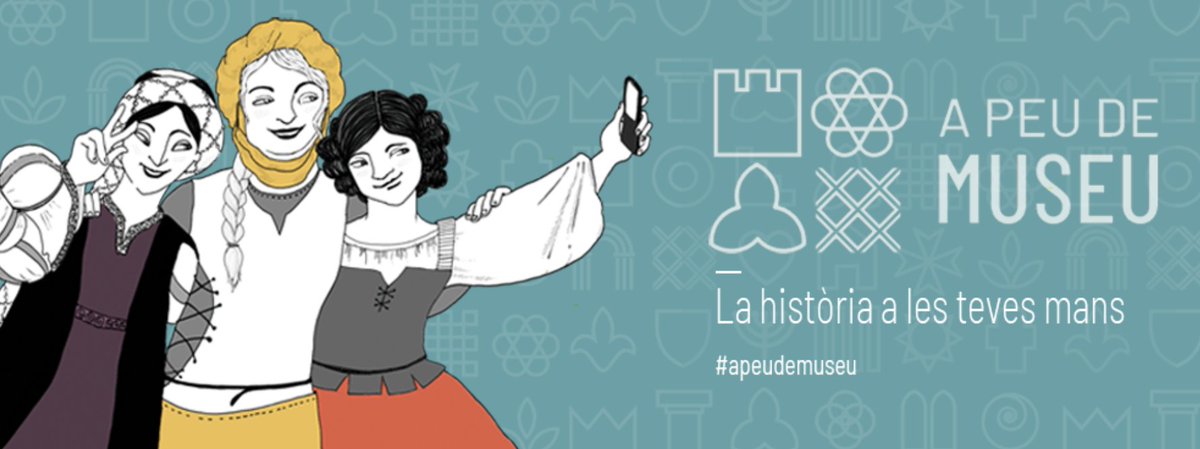 A PEU DE
MUSEU

La història a les teves mans

#apeudemuseu